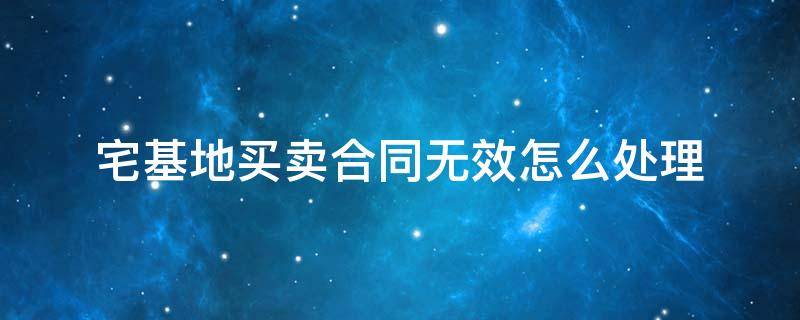 宅基地买卖合同无效怎么处理